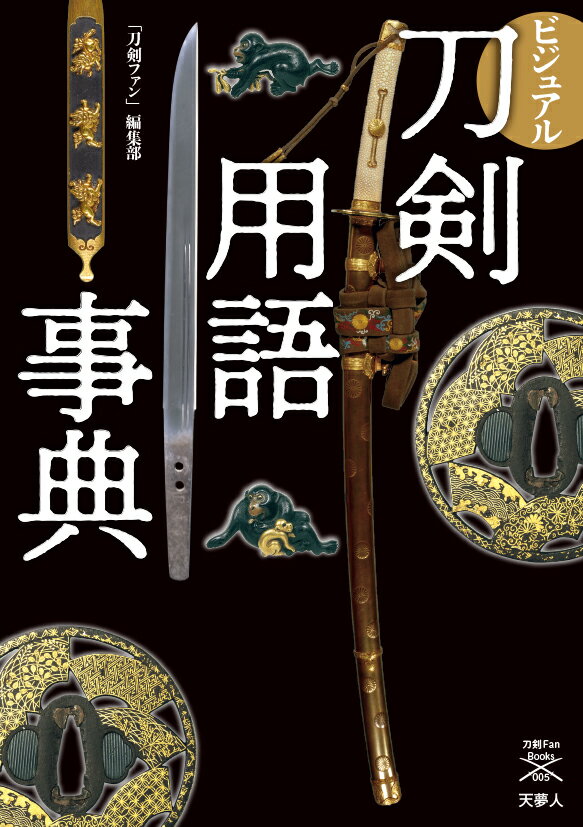 ビジュアル
刀剣用語事典

「刀剣ファン」編集部

刀剣Fan
Books
005
天夢人